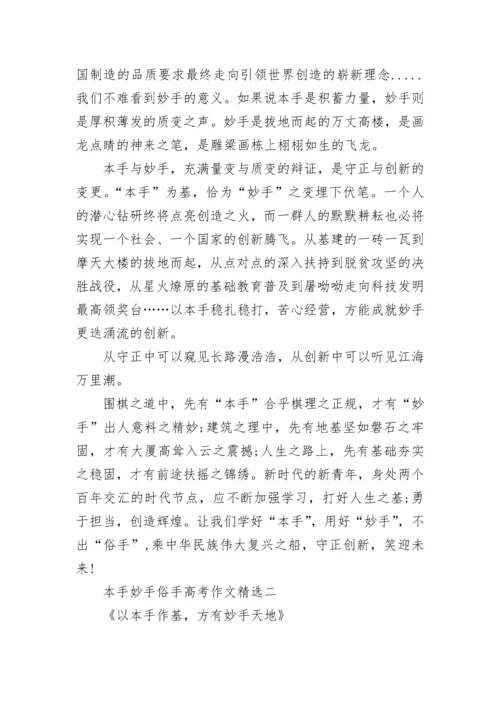 国制造的品质要求最终走向引领世界创造的崭新理念.....我们不难看到妙手的意义。如果说本手是积蓄力量，妙手则是厚积薄发的质变之声。妙手是拔地而起的万丈高楼，是画龙点睛的神来之笔，是雕梁画栋上栩栩如生的飞龙。

本手与妙手，充满量变与质变的辩证，是守正与创新的变更。“本手”为基，恰为“妙手”之变埋下伏笔。一个人的潜心钻研终将点亮创造之火，而一群人的默默耕耘也必将实现一个社会、一个国家的创新腾飞。从基建的一砖一瓦到摩天大楼的拔地而起，从点对点的深入扶持到脱贫攻坚的决胜战役，从星火燎原的基础教育普及到屠呦呦走向科技发明最高领奖台……以本手稳扎稳打，苦心经营，方能成就妙手更迭涌流的创新。

从守正中可以窥见长路漫浩浩，从创新中可以听见江海万里潮。

围棋之道中，先有“本手”合乎棋理之正规，才有“妙手”出人意料之精妙;建筑之理中，先有地基坚如磐石之牢固，才有大厦高耸入云之震撼;人生之路上，先有基础夯实之稳固，才有前途扶摇之锦绣。新时代的新青年，身处两个百年交汇的时代节点，应不断加强学习，打好人生之基;勇于担当，创造辉煌。让我们学好“本手”，用好“妙手”，不出“俗手”，乘中华民族伟大复兴之船，守正创新，笑迎未来!

本手妙手俗手高考作文精选二

《以本手作基，方有妙手天地》